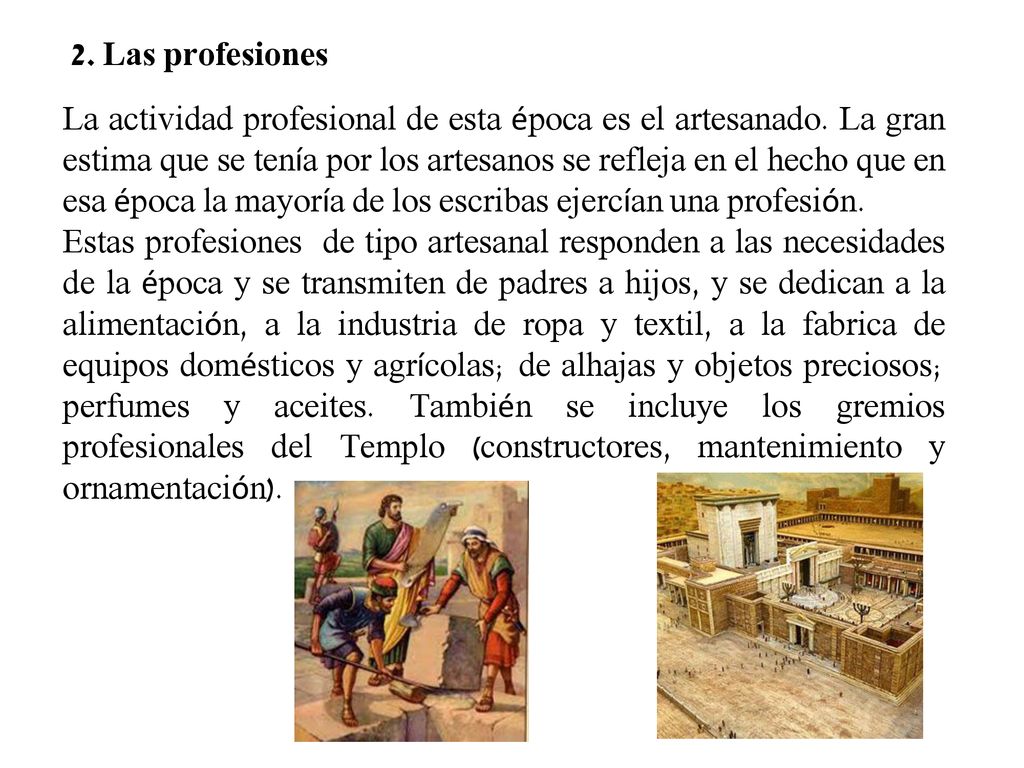 2. Las profesiones

La actividad profesional de esta época es el artesanado. La gran estima que se tenía por los artesanos se refleja en el hecho que en esa época la mayoría de los escribas ejercían una profesión.
Estas profesiones de tipo artesanal responden a las necesidades de la época y se transmiten de padres a hijos, y se dedican a la alimentación, a la industria de ropa y textil, a la fabrica de equipos domésticos y agrícolas; de alhajas y objetos preciosos; perfumes y aceites. También se incluye los gremios profesionales del Templo (constructores, mantenimiento y ornamentación).